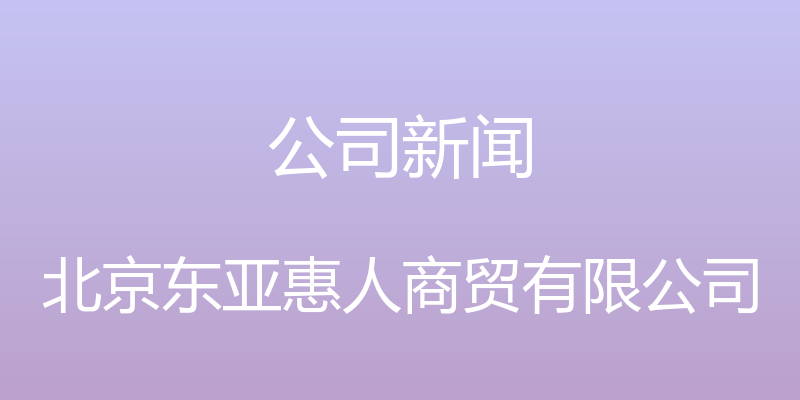 公司新闻

北京东亚惠人商贸有限公司